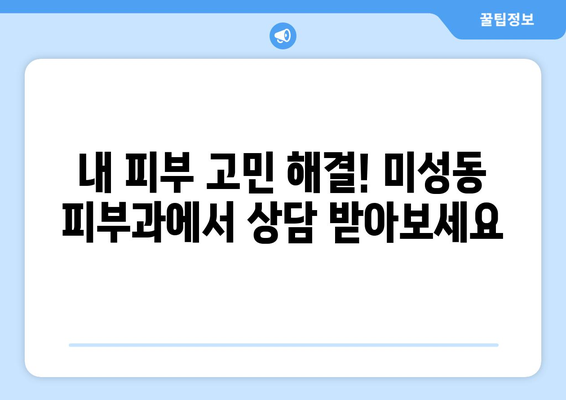 꿀팁정보

내 피부 고민 해결! 미성동 피부과에서 상담 받아보세요